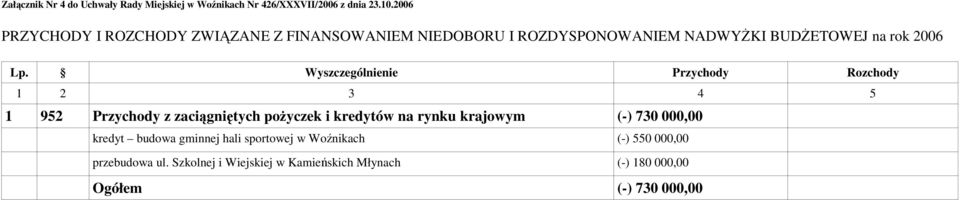 Załącznik Nr 4 do Uchwały Rady Miejskiej w Woźnikach Nr 426/XXXVII/2006 z dnia 23.10.2006

PRZYCHODY I ROZCHODY ZWIĄZANE Z FINANSOWANIEM NIEDOBORU I ROZDYSPONOWANIEM NADWYŻKI BUDŻETOWEJ na rok 2006

| Lp. | § | Wyszczególnienie | Przychody | Rozchody |
|---|---|---|---|---|
| 1 | 2 | 3 | 4 | 5 |
| 1 | 952 | Przychody z zaciągniętych pożyczek i kredytów na rynku krajowym | (-) 730 000,00 | |
| | | kredyt – budowa gminnej hali sportowej w Woźnikach | (-) 550 000,00 | |
| | | przebudowa ul. Szkolnej i Wiejskiej w Kamieńskich Młynach | (-) 180 000,00 | |
| | | Ogółem | (-) 730 000,00 | |